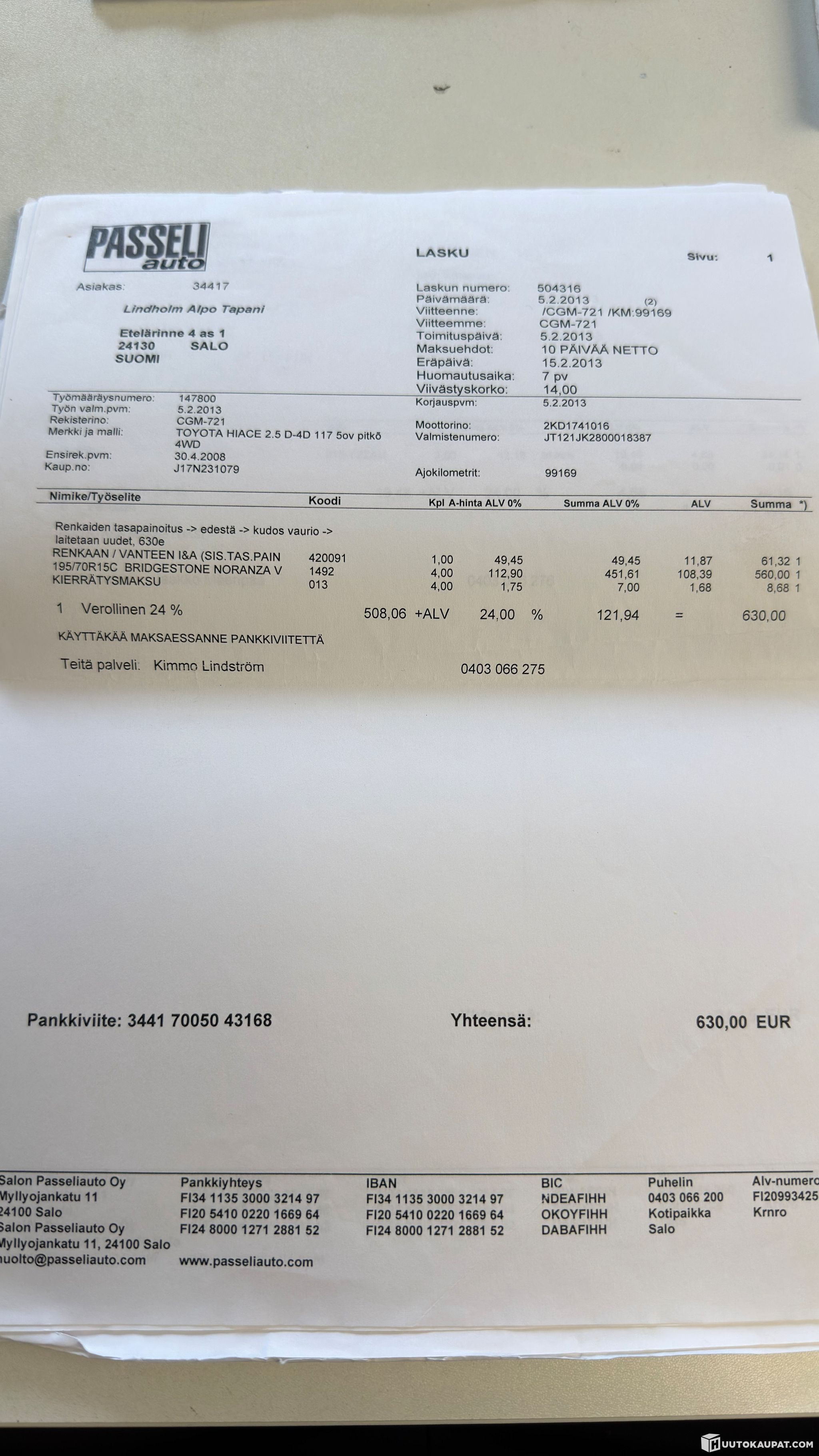 PASSELI auto

LASKU

Sivu: 1

Asiakas: 34417

Lindholm Alpo Tapani

Etelärinne 4 as 1
24130 SALO
SUOMI

Laskun numero: 504316
Päivämäärä: 5.2.2013 (2)
Viitteenne: /CGM-721 /KM:99169
Viitteemme: CGM-721
Toimituspäivä: 5.2.2013
Maksuehdot: 10 PÄIVÄÄ NETTO
Eräpäivä: 15.2.2013
Huomautusaika: 7 pv
Viivästyskorko: 14,00

Työmääräysnumero: 147800
Työn valm.pvm: 5.2.2013
Rekisterino: CGM-721
Merkki ja malli: TOYOTA HIACE 2.5 D-4D 117 5ov pitkö 4WD
Ensirek.pvm: 30.4.2008
Kaup.no: J17N231079

Korjauspvm: 5.2.2013
Moottorino: 2KD1741016
Valmistenumero: JT121JK2800018387
Ajokilometrit: 99169

| Nimike/Työselite | Koodi | Kpl | A-hinta ALV 0% | Summa ALV 0% | ALV | Summa *) |
|---|---|---|---|---|---|---|
| Renkaiden tasapainoitus -> edestä -> kudos vaurio -> laitetaan uudet, 630e | | | | | | |
| RENKAAN / VANTEEN I&A (SIS.TAS.PAIN | 420091 | 1,00 | 49,45 | 49,45 | 11,87 | 61,32 1 |
| 195/70R15C BRIDGESTONE NORANZA V | 1492 | 4,00 | 112,90 | 451,61 | 108,39 | 560,00 1 |
| KIERRÄTYSMAKSU | 013 | 4,00 | 1,75 | 7,00 | 1,68 | 8,68 1 |

1 Verollinen 24 % 508,06 +ALV 24,00 % 121,94 = 630,00

KÄYTTÄKÄÄ MAKSAESSANNE PANKKIVIITETTÄ

Teitä palveli: Kimmo Lindström 0403 066 275

Pankkiviite: 3441 70050 43168

Yhteensä: 630,00 EUR

Salon Passeliauto Oy
Myllyojankatu 11
24100 Salo
Salon Passeliauto Oy
Myllyojankatu 11, 24100 Salo
huolto@passeliauto.com

Pankkiyhteys
FI34 1135 3000 3214 97
FI20 5410 0220 1669 64
FI24 8000 1271 2881 52
www.passeliauto.com

IBAN
FI34 1135 3000 3214 97
FI20 5410 0220 1669 64
FI24 8000 1271 2881 52

BIC
NDEAFIHH
OKOYFIHH
DABAFIHH

Puhelin
0403 066 200
Kotipaikka
Salo

Alv-numero
FI20993425
Krnro

HUUTOKAUPAT.COM